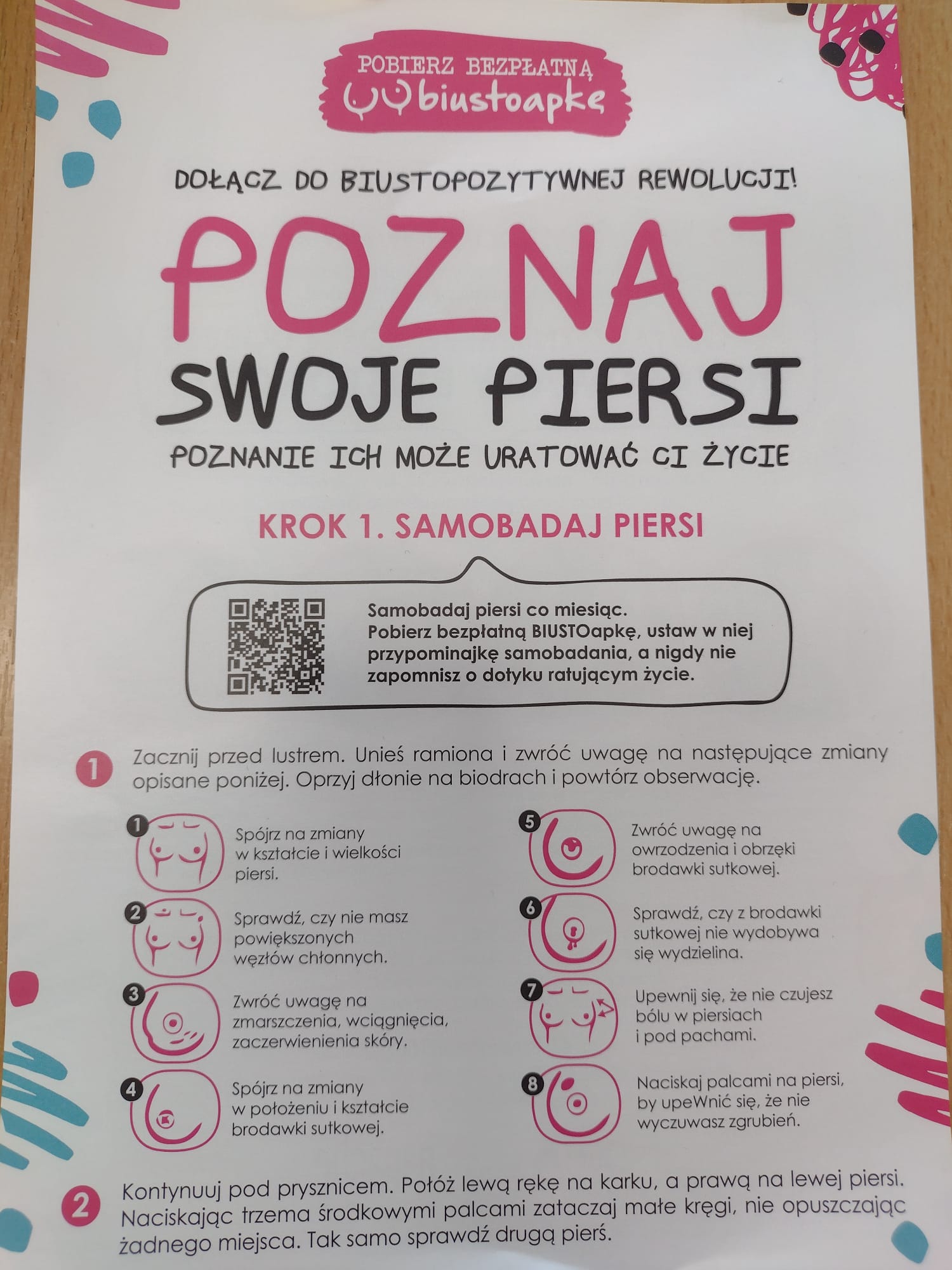 POBIERZ BEZPŁATNĄ
biustoapkę

DOŁĄCZ DO BIUSTOPOZYTYWNEJ REWOLUCJI!

POZNAJ
SWOJE PIERSI

POZNANIE ICH MOŻE URATOWAĆ CI ŻYCIE

KROK 1. SAMOBADAJ PIERSI

Samobadaj piersi co miesiąc. Pobierz bezpłatną BIUSTOapkę, ustaw w niej przypominajkę samobadania, a nigdy nie zapomnisz o dotyku ratującym życie.

1 Zacznij przed lustrem. Unieś ramiona i zwróć uwagę na następujące zmiany opisane poniżej. Oprzyj dłonie na biodrach i powtórz obserwację.

1 Spójrz na zmiany w kształcie i wielkości piersi.

2 Sprawdź, czy nie masz powiększonych węzłów chłonnych.

3 Zwróć uwagę na zmarszczenia, wciągnięcia, zaczerwienienia skóry.

4 Spójrz na zmiany w położeniu i kształcie brodawki sutkowej.

5 Zwróć uwagę na owrzodzenia i obrzęki brodawki sutkowej.

6 Sprawdź, czy z brodawki sutkowej nie wydobywa się wydzielina.

7 Upewnij się, że nie czujesz bólu w piersiach i pod pachami.

8 Naciskaj palcami na piersi, by upeWnić się, że nie wyczuwasz zgrubień.

2 Kontynuuj pod prysznicem. Połóż lewą rękę na karku, a prawą na lewej piersi. Naciskając trzema środkowymi palcami zataczaj małe kręgi, nie opuszczając żadnego miejsca. Tak samo sprawdź drugą pierś.